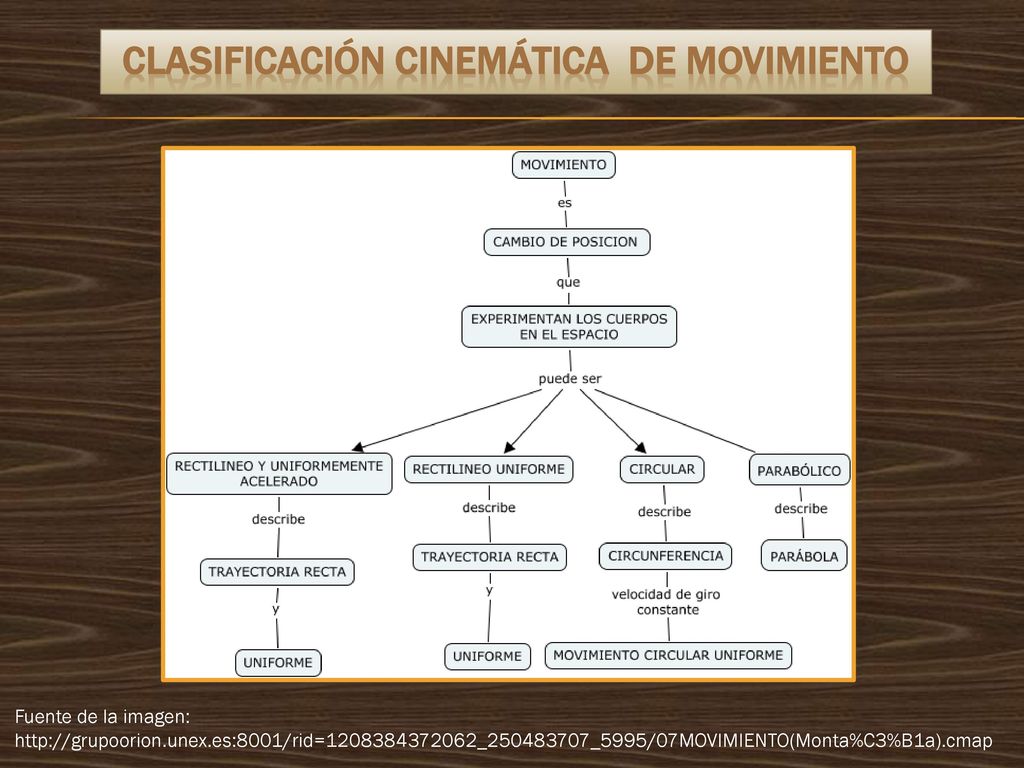 CLASIFICACIÓN CINEMÁTICA DE MOVIMIENTO

MOVIMIENTO
es
CAMBIO DE POSICION
que
EXPERIMENTAN LOS CUERPOS EN EL ESPACIO
puede ser

RECTILINEO Y UNIFORMEMENTE ACELERADO
describe
TRAYECTORIA RECTA
y
UNIFORME

RECTILINEO UNIFORME
describe
TRAYECTORIA RECTA
y
UNIFORME

CIRCULAR
describe
CIRCUNFERENCIA
velocidad de giro constante
MOVIMIENTO CIRCULAR UNIFORME

PARABÓLICO
describe
PARÁBOLA

Fuente de la imagen:
http://grupoorion.unex.es:8001/rid=1208384372062_250483707_5995/07MOVIMIENTO(Monta%C3%B1a).cmap